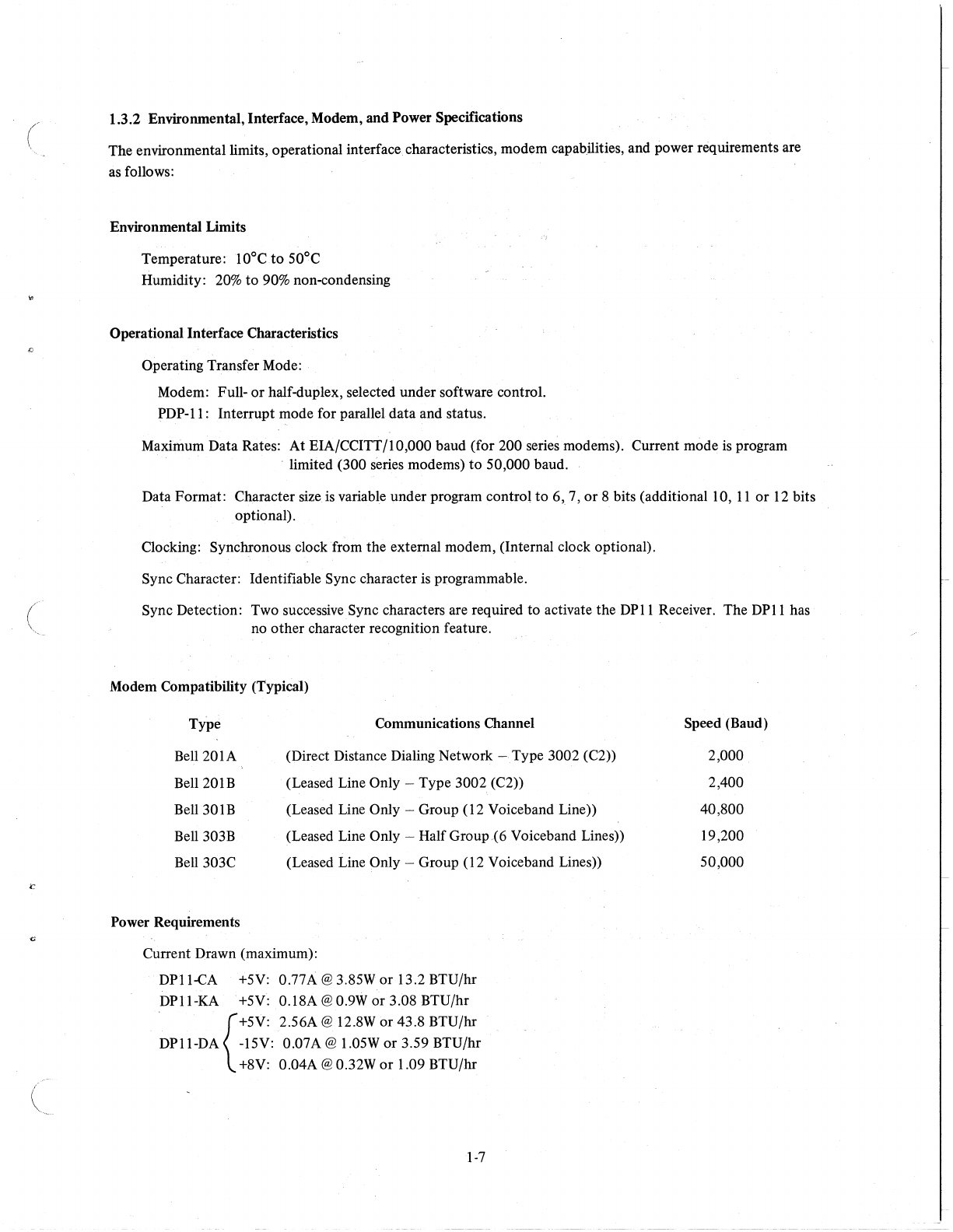 1.3.2 Environmental, Interface, Modem, and Power Specifications

The environmental limits, operational interface characteristics, modem capabilities, and power requirements are as follows:

Environmental Limits

Temperature: 10°C to 50°C
Humidity: 20% to 90% non-condensing

Operational Interface Characteristics

Operating Transfer Mode:

Modem: Full- or half-duplex, selected under software control.
PDP-11: Interrupt mode for parallel data and status.

Maximum Data Rates: At EIA/CCITT/10,000 baud (for 200 series modems). Current mode is program limited (300 series modems) to 50,000 baud.

Data Format: Character size is variable under program control to 6, 7, or 8 bits (additional 10, 11 or 12 bits optional).

Clocking: Synchronous clock from the external modem, (Internal clock optional).

Sync Character: Identifiable Sync character is programmable.

Sync Detection: Two successive Sync characters are required to activate the DP11 Receiver. The DP11 has no other character recognition feature.

Modem Compatibility (Typical)

| Type | Communications Channel | Speed (Baud) |
|---|---|---|
| Bell 201A | (Direct Distance Dialing Network – Type 3002 (C2)) | 2,000 |
| Bell 201B | (Leased Line Only – Type 3002 (C2)) | 2,400 |
| Bell 301B | (Leased Line Only – Group (12 Voiceband Line)) | 40,800 |
| Bell 303B | (Leased Line Only – Half Group (6 Voiceband Lines)) | 19,200 |
| Bell 303C | (Leased Line Only – Group (12 Voiceband Lines)) | 50,000 |

Power Requirements

Current Drawn (maximum):

DP11-CA +5V: 0.77A @ 3.85W or 13.2 BTU/hr
DP11-KA +5V: 0.18A @ 0.9W or 3.08 BTU/hr
DP11-DA +5V: 2.56A @ 12.8W or 43.8 BTU/hr
-15V: 0.07A @ 1.05W or 3.59 BTU/hr
+8V: 0.04A @ 0.32W or 1.09 BTU/hr

1-7